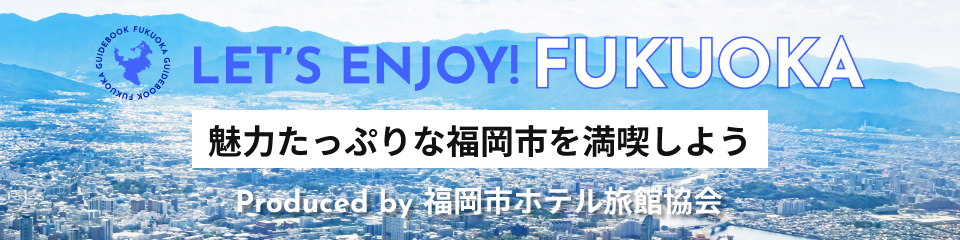 GUIDEBOOK FUKUOKA GUIDEBOOK FUKUOKA

LET'S ENJOY! FUKUOKA

魅力たっぷりな福岡市を満喫しよう

Produced by 福岡市ホテル旅館協会